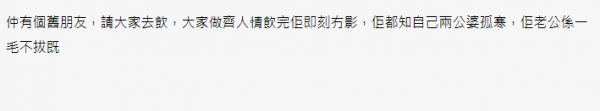 仲有個舊朋友，請大家去飲，大家做齊人情飲完佢即刻冇影，佢都知自己兩公婆孤寒，佢老公係一毛不拔既